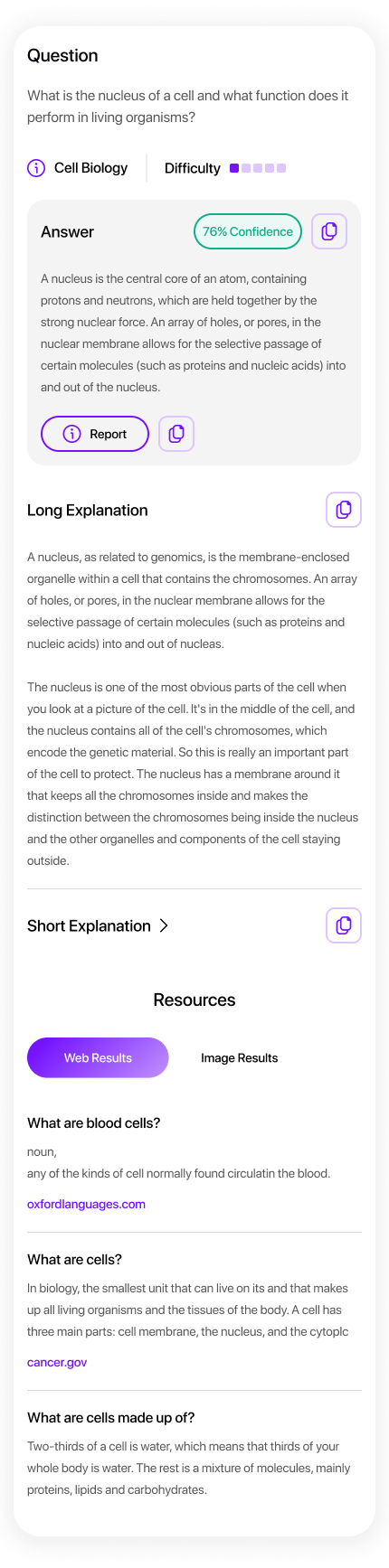 Question

What is the nucleus of a cell and what function does it perform in living organisms?

Cell Biology

Difficulty

Answer

76% Confidence

A nucleus is the central core of an atom, containing protons and neutrons, which are held together by the strong nuclear force. An array of holes, or pores, in the nuclear membrane allows for the selective passage of certain molecules (such as proteins and nucleic acids) into and out of the nucleus.

Report

Long Explanation

A nucleus, as related to genomics, is the membrane-enclosed organelle within a cell that contains the chromosomes. An array of holes, or pores, in the nuclear membrane allows for the selective passage of certain molecules (such as proteins and nucleic acids) into and out of nucleas.

The nucleus is one of the most obvious parts of the cell when you look at a picture of the cell. It's in the middle of the cell, and the nucleus contains all of the cell's chromosomes, which encode the genetic material. So this is really an important part of the cell to protect. The nucleus has a membrane around it that keeps all the chromosomes inside and makes the distinction between the chromosomes being inside the nucleus and the other organelles and components of the cell staying outside.

Short Explanation

Resources

Web Results

Image Results

What are blood cells?

noun,
any of the kinds of cell normally found circulatin the blood.

oxfordlanguages.com

What are cells?

In biology, the smallest unit that can live on its and that makes up all living organisms and the tissues of the body. A cell has three main parts: cell membrane, the nucleus, and the cytoplc

cancer.gov

What are cells made up of?

Two-thirds of a cell is water, which means that thirds of your whole body is water. The rest is a mixture of molecules, mainly proteins, lipids and carbohydrates.